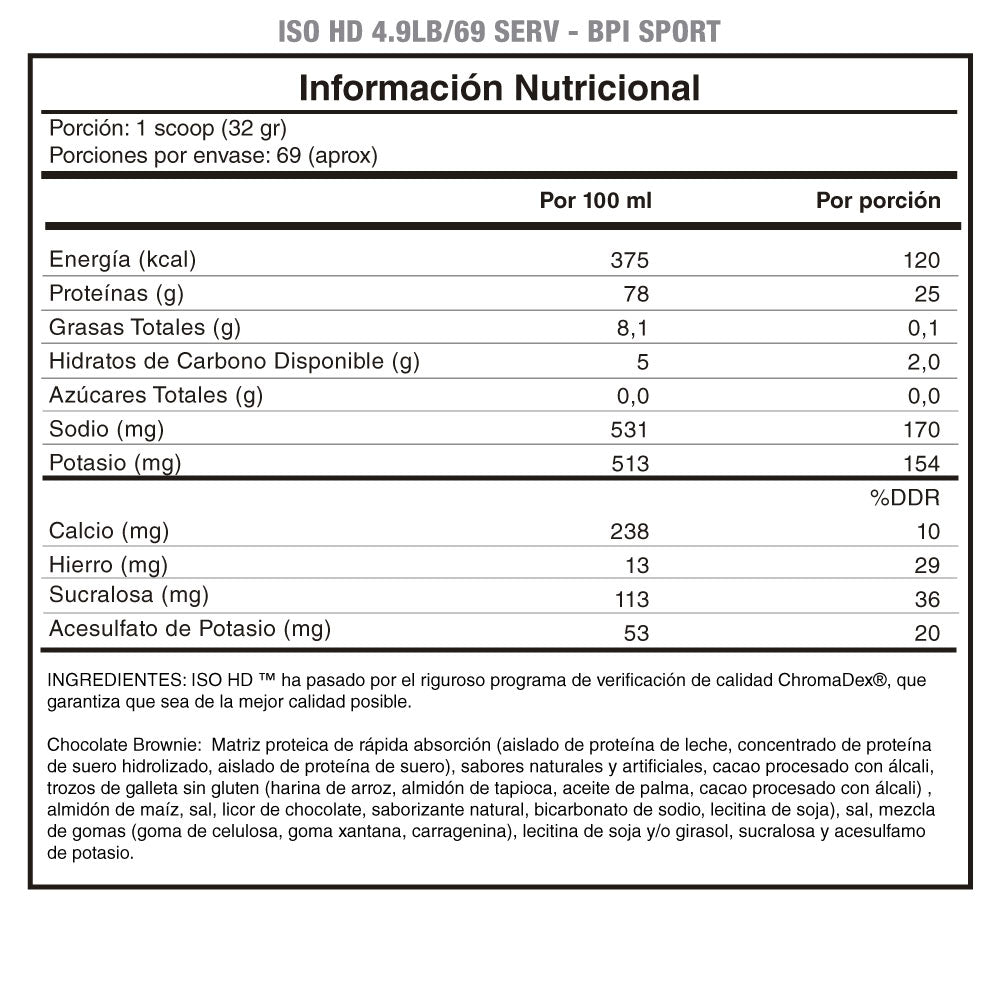 ISO HD 4.9LB/69 SERV - BPI SPORT

Información Nutricional

Porción: 1 scoop (32 gr)
Porciones por envase: 69 (aprox)

| | Por 100 ml | Por porción |
|---|---|---|
| Energía (kcal) | 375 | 120 |
| Proteínas (g) | 78 | 25 |
| Grasas Totales (g) | 8,1 | 0,1 |
| Hidratos de Carbono Disponible (g) | 5 | 2,0 |
| Azúcares Totales (g) | 0,0 | 0,0 |
| Sodio (mg) | 531 | 170 |
| Potasio (mg) | 513 | 154 |
| | | %DDR |
| Calcio (mg) | 238 | 10 |
| Hierro (mg) | 13 | 29 |
| Sucralosa (mg) | 113 | 36 |
| Acesulfato de Potasio (mg) | 53 | 20 |

INGREDIENTES: ISO HD ™ ha pasado por el riguroso programa de verificación de calidad ChromaDex®, que garantiza que sea de la mejor calidad posible.

Chocolate Brownie: Matriz proteica de rápida absorción (aislado de proteína de leche, concentrado de proteína de suero hidrolizado, aislado de proteína de suero), sabores naturales y artificiales, cacao procesado con álcali, trozos de galleta sin gluten (harina de arroz, almidón de tapioca, aceite de palma, cacao procesado con álcali) , almidón de maíz, sal, licor de chocolate, saborizante natural, bicarbonato de sodio, lecitina de soja), sal, mezcla de gomas (goma de celulosa, goma xantana, carragenina), lecitina de soja y/o girasol, sucralosa y acesulfamo de potasio.